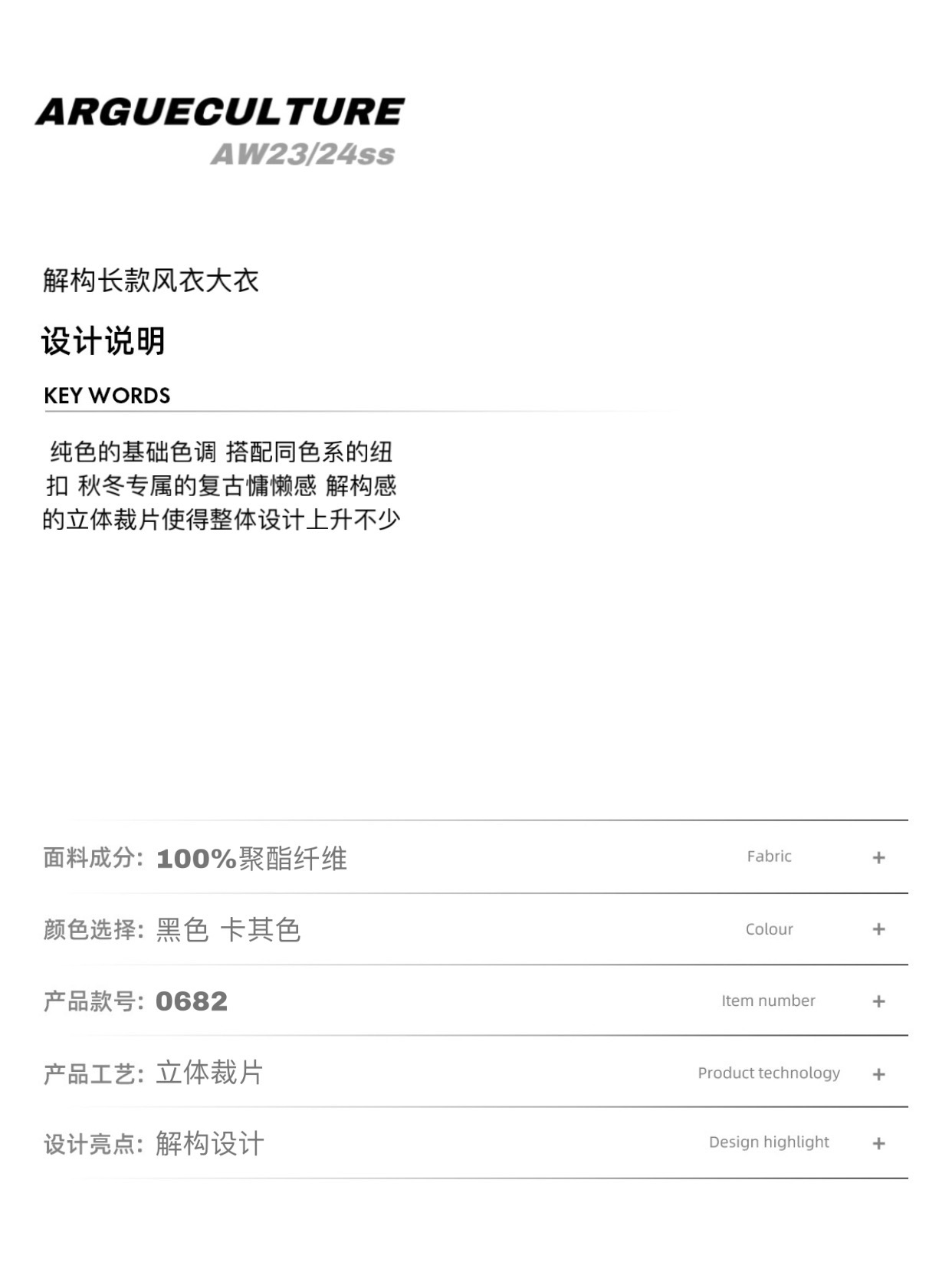 ARGUECULTURE
AW23/24ss

解构长款风衣大衣

设计说明

KEY WORDS

纯色的基础色调 搭配同色系的纽扣 秋冬专属的复古慵懒感 解构感的立体裁片使得整体设计上升不少

面料成分: 100%聚酯纤维 Fabric +

颜色选择: 黑色 卡其色 Colour +

产品款号: 0682 Item number +

产品工艺: 立体裁片 Product technology +

设计亮点: 解构设计 Design highlight +